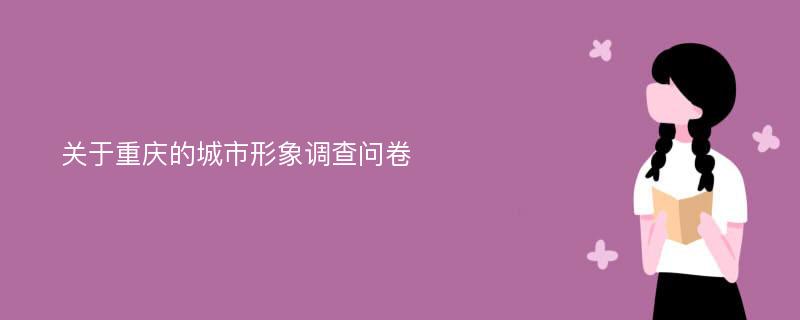 关于重庆的城市形象调查问卷